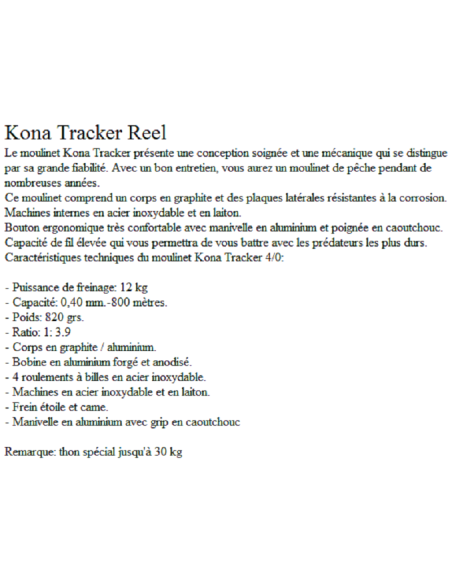 Kona Tracker Reel

Le moulinet Kona Tracker présente une conception soignée et une mécanique qui se distingue par sa grande fiabilité. Avec un bon entretien, vous aurez un moulinet de pêche pendant de nombreuses années.
Ce moulinet comprend un corps en graphite et des plaques latérales résistantes à la corrosion.
Machines internes en acier inoxydable et en laiton.
Bouton ergonomique très confortable avec manivelle en aluminium et poignée en caoutchouc.
Capacité de fil élevée qui vous permettra de vous battre avec les prédateurs les plus durs.
Caractéristiques techniques du moulinet Kona Tracker 4/0:

- Puissance de freinage: 12 kg
- Capacité: 0,40 mm.-800 mètres.
- Poids: 820 grs.
- Ratio: 1: 3.9
- Corps en graphite / aluminium.
- Bobine en aluminium forgé et anodisé.
- 4 roulements à billes en acier inoxydable.
- Machines en acier inoxydable et en laiton.
- Frein étoile et came.
- Manivelle en aluminium avec grip en caoutchouc

Remarque: thon spécial jusqu'à 30 kg